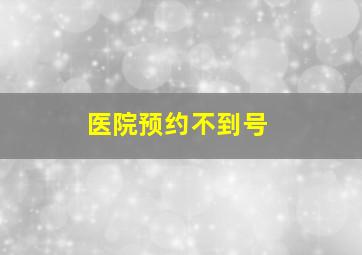 医院预约不到号